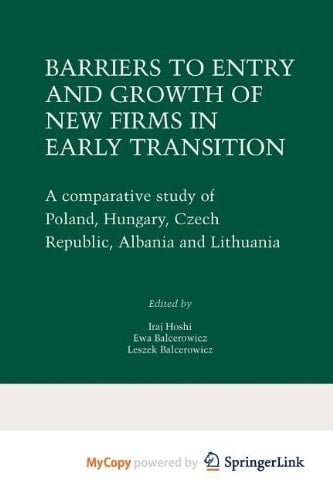 BARRIERS TO ENTRY AND GROWTH OF NEW FIRMS IN EARLY TRANSITION

A comparative study of Poland, Hungary, Czech Republic, Albania and Lithuania

Edited by

Iraj Hoshi
Ewa Balcerowicz
Leszek Balcerowicz

MyCopy powered by SpringerLink